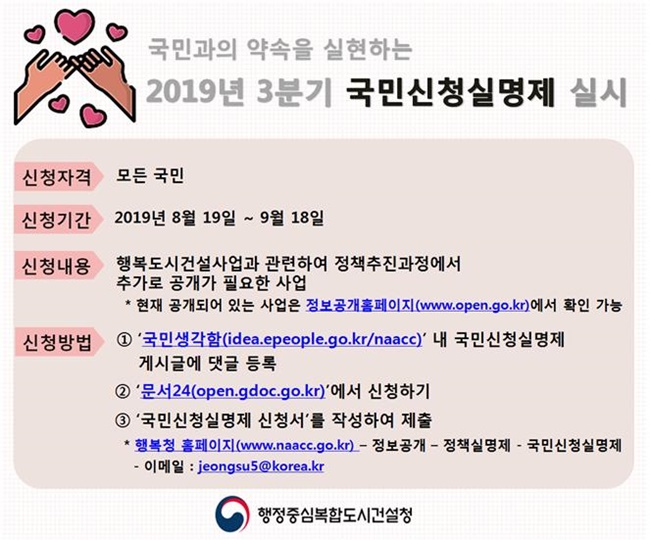 국민과의 약속을 실현하는

2019년 3분기 국민신청실명제 실시

신청자격 모든 국민

신청기간 2019년 8월 19일 ~ 9월 18일

신청내용 행복도시건설사업과 관련하여 정책추진과정에서 추가로 공개가 필요한 사업

* 현재 공개되어 있는 사업은 정보공개홈페이지(www.open.go.kr)에서 확인 가능

신청방법 ① '국민생각함(idea.epeople.go.kr/naacc)' 내 국민신청실명제 게시글에 댓글 등록

② '문서24(open.gdoc.go.kr)'에서 신청하기

③ '국민신청실명제 신청서'를 작성하여 제출

* 행복청 홈페이지(www.naacc.go.kr) – 정보공개 – 정책실명제 - 국민신청실명제

- 이메일 : jeongsu5@korea.kr

행정중심복합도시건설청